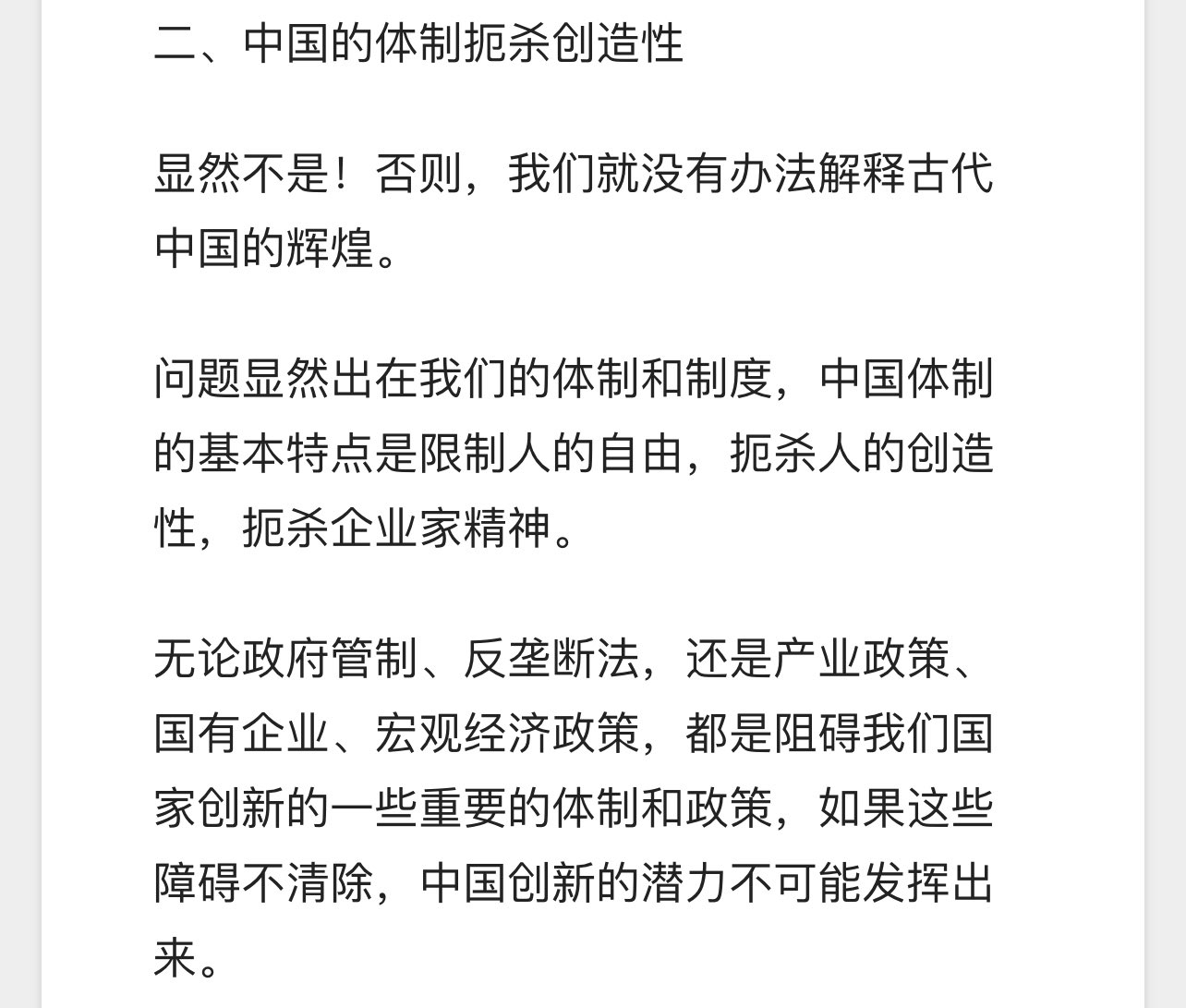 二、中国的体制扼杀创造性

显然不是！否则，我们就没有办法解释古代中国的辉煌。

问题显然出在我们的体制和制度，中国体制的基本特点是限制人的自由，扼杀人的创造性，扼杀企业家精神。

无论政府管制、反垄断法，还是产业政策、国有企业、宏观经济政策，都是阻碍我们国家创新的一些重要的体制和政策，如果这些障碍不清除，中国创新的潜力不可能发挥出来。